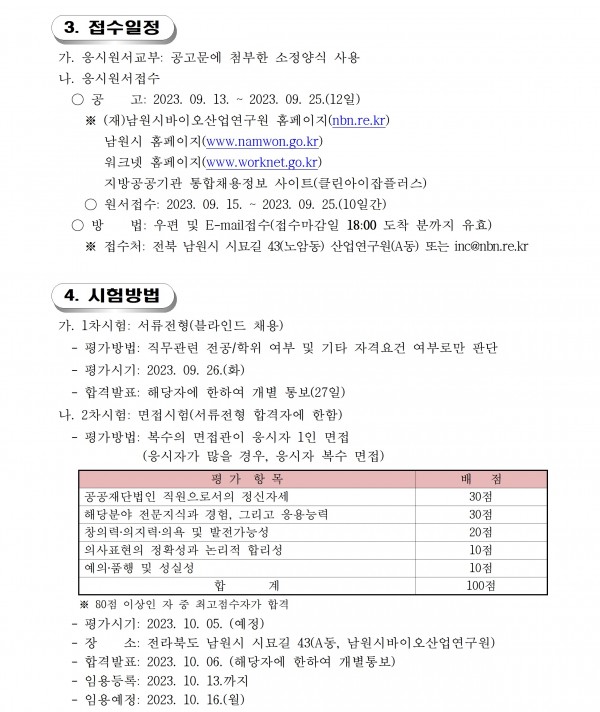 3. 접수일정

가. 응시원서교부: 공고문에 첨부한 소정양식 사용

나. 응시원서접수

○ 공 고: 2023. 09. 13. ~ 2023. 09. 25.(12일)

※ (재)남원시바이오산업연구원 홈페이지(nbn.re.kr)

남원시 홈페이지(www.namwon.go.kr)

워크넷 홈페이지(www.worknet.go.kr)

지방공공기관 통합채용정보 사이트(클린아이잡플러스)

○ 원서접수: 2023. 09. 15. ~ 2023. 09. 25.(10일간)

○ 방 법: 우편 및 E-mail접수(접수마감일 18:00 도착 분까지 유효)

※ 접수처: 전북 남원시 시묘길 43(노암동) 산업연구원(A동) 또는 inc@nbn.re.kr

4. 시험방법

가. 1차시험: 서류전형(블라인드 채용)

- 평가방법: 직무관련 전공/학위 여부 및 기타 자격요건 여부로만 판단

- 평가시기: 2023. 09. 26.(화)

- 합격발표: 해당자에 한하여 개별 통보(27일)

나. 2차시험: 면접시험(서류전형 합격자에 한함)

- 평가방법: 복수의 면접관이 응시자 1인 면접 (응시자가 많을 경우, 응시자 복수 면접)

| 평 가 항 목 | 배 점 |
|---|---|
| 공공재단법인 직원으로서의 정신자세 | 30점 |
| 해당분야 전문지식과 경험, 그리고 응용능력 | 30점 |
| 창의력·의지력·의욕 및 발전가능성 | 20점 |
| 의사표현의 정확성과 논리적 합리성 | 10점 |
| 예의·품행 및 성실성 | 10점 |
| 합 계 | 100점 |

※ 80점 이상인 자 중 최고점수자가 합격

- 평가시기: 2023. 10. 05. (예정)

- 장 소: 전라북도 남원시 시묘길 43(A동, 남원시바이오산업연구원)

- 합격발표: 2023. 10. 06. (해당자에 한하여 개별통보)

- 임용등록: 2023. 10. 13.까지

- 임용예정: 2023. 10. 16.(월)